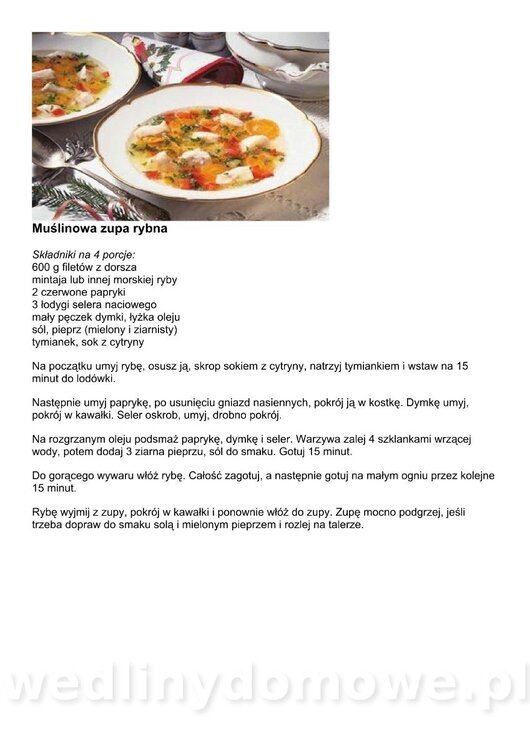 Muślinowa zupa rybna

Składniki na 4 porcje:
600 g filetów z dorsza
mintaja lub innej morskiej ryby
2 czerwone papryki
3 łodygi selera naciowego
mały pęczek dymki, łyżka oleju
sól, pieprz (mielony i ziarnisty)
tymianek, sok z cytryny

Na początku umyj rybę, osusz ją, skrop sokiem z cytryny, natrzyj tymiankiem i wstaw na 15 minut do lodówki.

Następnie umyj paprykę, po usunięciu gniazd nasiennych, pokrój ją w kostkę. Dymkę umyj, pokrój w kawałki. Seler oskrob, umyj, drobno pokrój.

Na rozgrzanym oleju podsmaż paprykę, dymkę i seler. Warzywa zalej 4 szklankami wrzącej wody, potem dodaj 3 ziarna pieprzu, sól do smaku. Gotuj 15 minut.

Do gorącego wywaru włóż rybę. Całość zagotuj, a następnie gotuj na małym ogniu przez kolejne 15 minut.

Rybę wyjmij z zupy, pokrój w kawałki i ponownie włóż do zupy. Zupę mocno podgrzej, jeśli trzeba dopraw do smaku solą i mielonym pieprzem i rozlej na talerze.

wedlinydomowe.pl